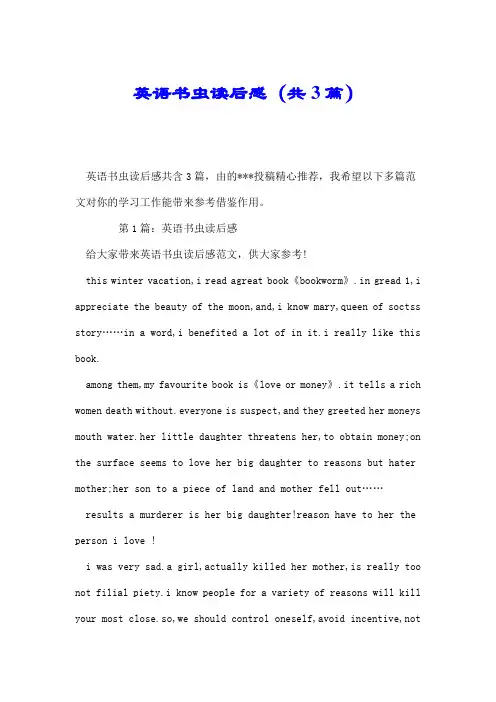 英语书虫读后感（共3篇）

英语书虫读后感共含3篇，由的***投稿精心推荐，我希望以下多篇范文对你的学习工作能带来参考借鉴作用。

第1篇：英语书虫读后感

给大家带来英语书虫读后感范文，供大家参考！

this winter vacation,i read agreat book《bookworm》.in gread 1,i appreciate the beauty of the moon,and,i know mary,queen of soctss story……in a word,i benefited a lot of in it.i really like this book.

among them,my favourite book is《love or money》.it tells a rich women death without.everyone is suspect,and they greeted her moneys mouth water.her little daughter threatens her,to obtain money;on the surface seems to love her big daughter to reasons but hater mother;her son to a piece of land and mother fell out……

results a murderer is her big daughter!reason have to her the person i love !

i was very sad.a girl,actually killed her mother,is really too not filial piety.i know people for a variety of reasons will kill your most close.so,we should control oneself,avoid incentive,not